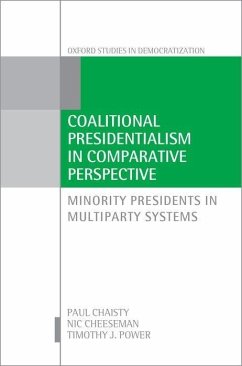 OXFORD STUDIES IN DEMOCRATIZATION

COALITIONAL PRESIDENTIALISM IN COMPARATIVE PERSPECTIVE

MINORITY PRESIDENTS IN MULTIPARTY SYSTEMS

PAUL CHAISTY
NIC CHEESEMAN
TIMOTHY J. POWER